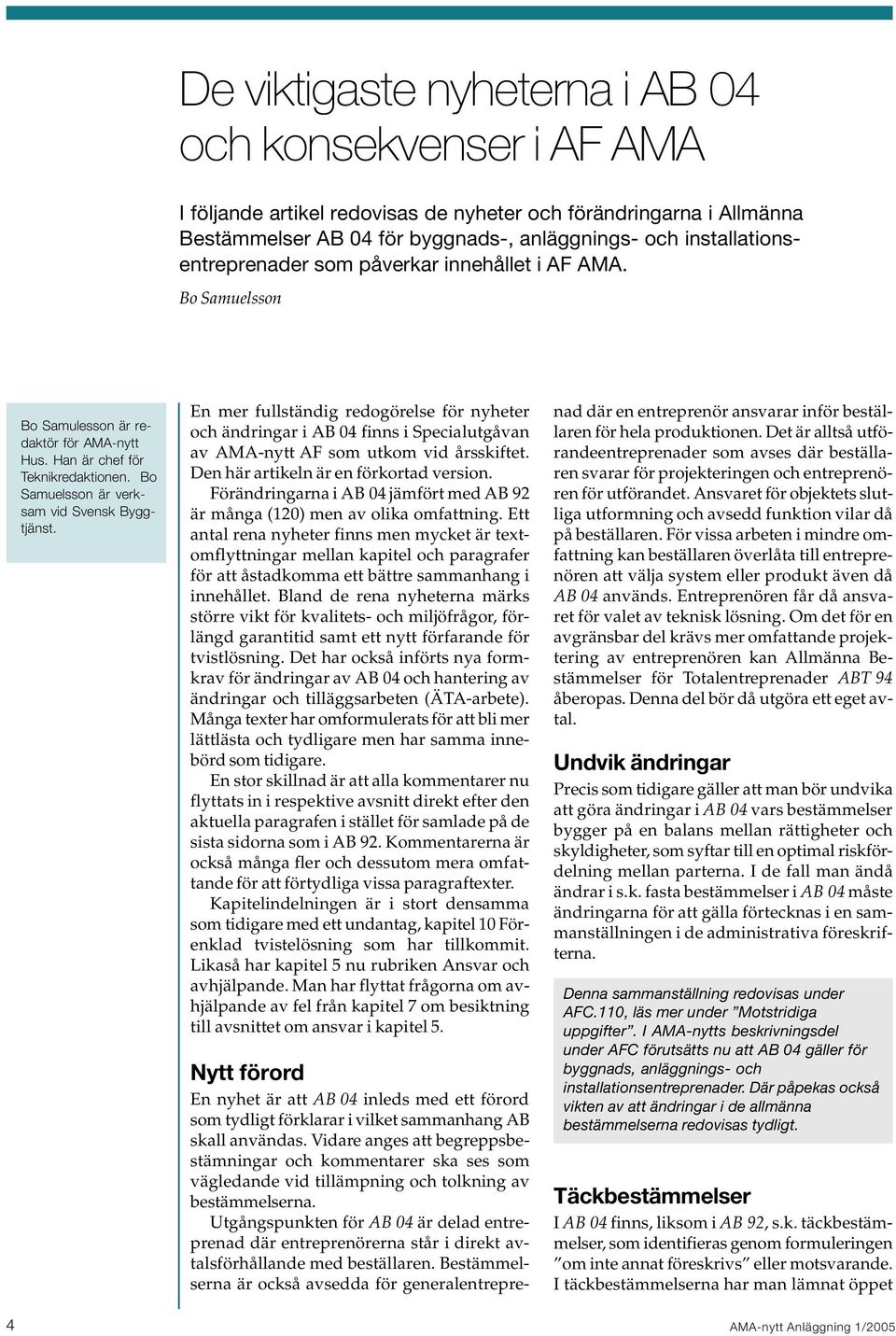 De viktigaste nyheterna i AB 04 och konsekvenser i AF AMA

I följande artikel redovisas de nyheter och förändringarna i Allmänna Bestämmelser AB 04 för byggnads-, anläggnings- och installationsentreprenader som påverkar innehållet i AF AMA.

Bo Samuelsson

Bo Samulesson är redaktör för AMA-nytt Hus. Han är chef för Teknikredaktionen. Bo Samuelsson är verksam vid Svensk Byggtjänst.

En mer fullständig redogörelse för nyheter och ändringar i AB 04 finns i Specialutgåvan av AMA-nytt AF som utkom vid årsskiftet. Den här artikeln är en förkortad version.

Förändringarna i AB 04 jämfört med AB 92 är många (120) men av olika omfattning. Ett antal rena nyheter finns men mycket är textomflyttningar mellan kapitel och paragrafer för att åstadkomma ett bättre sammanhang i innehållet. Bland de rena nyheterna märks större vikt för kvalitets- och miljöfrågor, förlängd garantitid samt ett nytt förfarande för tvistlösning. Det har också införts nya formkrav för ändringar av AB 04 och hantering av ändringar och tilläggsarbeten (ÄTA-arbete). Många texter har omformulerats för att bli mer lättlästa och tydligare men har samma innebörd som tidigare.

En stor skillnad är att alla kommentarer nu flyttats in i respektive avsnitt direkt efter den aktuella paragrafen i stället för samlade på de sista sidorna som i AB 92. Kommentarerna är också många fler och dessutom mera omfattande för att förtydliga vissa paragraftexter.

Kapitelindelningen är i stort densamma som tidigare med ett undantag, kapitel 10 Förenklad tvistelösning som har tillkommit. Likaså har kapitel 5 nu rubriken Ansvar och avhjälpande. Man har flyttat frågorna om avhjälpande av fel från kapitel 7 om besiktning till avsnittet om ansvar i kapitel 5.

Nytt förord

En nyhet är att AB 04 inleds med ett förord som tydligt förklarar i vilket sammanhang AB skall användas. Vidare anges att begreppsbestämningar och kommentarer ska ses som vägledande vid tillämpning och tolkning av bestämmelserna.

Utgångspunkten för AB 04 är delad entreprenad där entreprenörerna står i direkt avtalsförhållande med beställaren. Bestämmelserna är också avsedda för generalentreprenad där en entreprenör ansvarar inför beställaren för hela produktionen. Det är alltså utförandeentreprenader som avses där beställaren svarar för projekteringen och entreprenören för utförandet. Ansvaret för objektets slutliga utformning och avsedd funktion vilar då på beställaren. För vissa arbeten i mindre omfattning kan beställaren överlåta till entreprenören att välja system eller produkt även då AB 04 används. Entreprenören får då ansvaret för valet av teknisk lösning. Om det för en avgränsbar del krävs mer omfattande projektering av entreprenören kan Allmänna Bestämmelser för Totalentreprenader ABT 94 åberopas. Denna del bör då utgöra ett eget avtal.

Undvik ändringar

Precis som tidigare gäller att man bör undvika att göra ändringar i AB 04 vars bestämmelser bygger på en balans mellan rättigheter och skyldigheter, som syftar till en optimal riskfördelning mellan parterna. I de fall man ändå ändrar i s.k. fasta bestämmelser i AB 04 måste ändringarna för att gälla förtecknas i en sammanställningen i de administrativa föreskrifterna.

Denna sammanställning redovisas under AFC.110, läs mer under ”Motstridiga uppgifter”. I AMA-nytts beskrivningsdel under AFC förutsätts nu att AB 04 gäller för byggnads, anläggnings- och installationsentreprenader. Där påpekas också vikten av att ändringar i de allmänna bestämmelserna redovisas tydligt.

Täckbestämmelser

I AB 04 finns, liksom i AB 92, s.k. täckbestämmelser, som identifieras genom formuleringen ”om inte annat föreskrivs” eller motsvarande. I täckbestämmelserna har man lämnat öppet

4

AMA-nytt Anläggning 1/2005